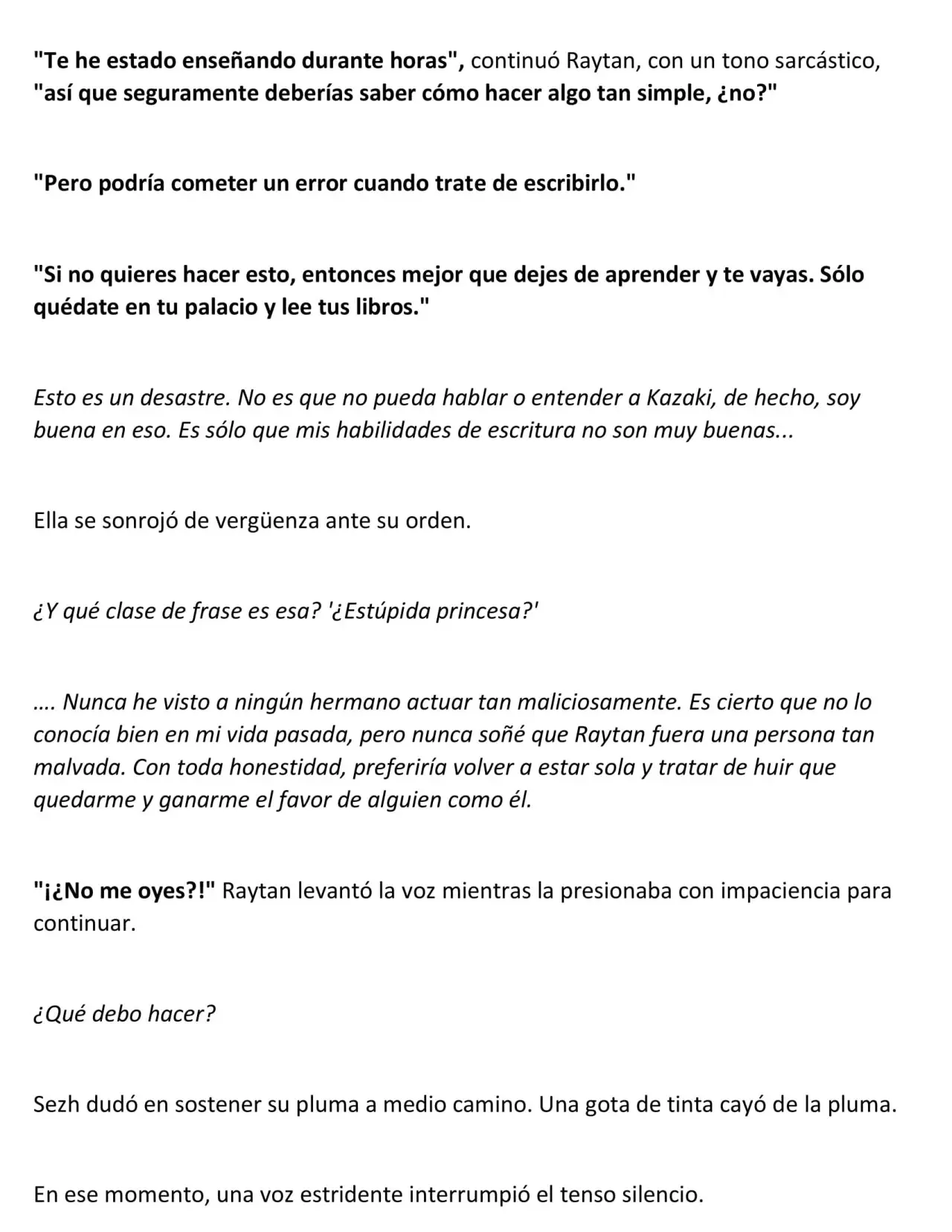 "Te he estado enseñando durante horas", continuó Raytan, con un tono sarcástico, "así que seguramente deberías saber cómo hacer algo tan simple, ¿no?"

"Pero podría cometer un error cuando trate de escribirlo."

"Si no quieres hacer esto, entonces mejor que dejes de aprender y te vayas. Sólo quédate en tu palacio y lee tus libros."

Esto es un desastre. No es que no pueda hablar o entender a Kazaki, de hecho, soy buena en eso. Es sólo que mis habilidades de escritura no son muy buenas...

Ella se sonrojó de vergüenza ante su orden.

¿Y qué clase de frase es esa? '¿Estúpida princesa?'

.... Nunca he visto a ningún hermano actuar tan maliciosamente. Es cierto que no lo conocía bien en mi vida pasada, pero nunca soñé que Raytan fuera una persona tan malvada. Con toda honestidad, preferiría volver a estar sola y tratar de huir que quedarme y ganarme el favor de alguien como él.

"¡¿No me oyes?!" Raytan levantó la voz mientras la presionaba con impaciencia para continuar.

¿Qué debo hacer?

Sezh dudó en sostener su pluma a medio camino. Una gota de tinta cayó de la pluma.

En ese momento, una voz estridente interrumpió el tenso silencio.